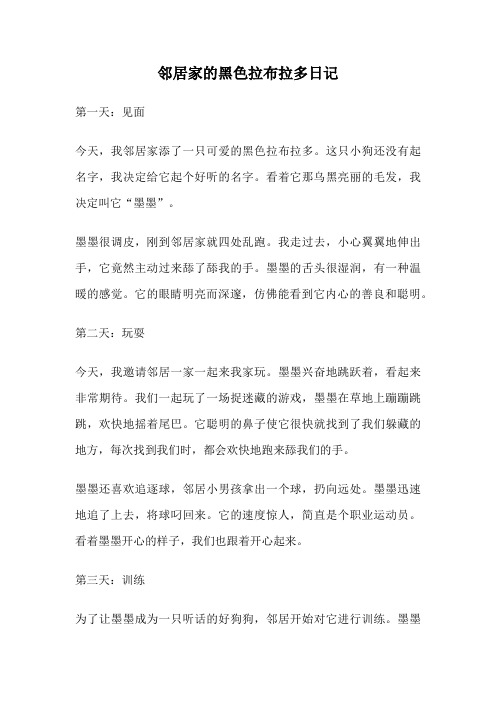 邻居家的黑色拉布拉多日记

第一天：见面

今天，我邻居家添了一只可爱的黑色拉布拉多。这只小狗还没有起名字，我决定给它起个好听的名字。看着它那乌黑亮丽的毛发，我决定叫它“墨墨”。

墨墨很调皮，刚到邻居家就四处乱跑。我走过去，小心翼翼地伸出手，它竟然主动过来舔了舔我的手。墨墨的舌头很湿润，有一种温暖的感觉。它的眼睛明亮而深邃，仿佛能看到它内心的善良和聪明。

第二天：玩耍

今天，我邀请邻居一家一起来我家玩。墨墨兴奋地跳跃着，看起来非常期待。我们一起玩了一场捉迷藏的游戏，墨墨在草地上蹦蹦跳跳，欢快地摇着尾巴。它聪明的鼻子使它很快就找到了我们躲藏的地方，每次找到我们时，都会欢快地跑来舔我们的手。

墨墨还喜欢追逐球，邻居小男孩拿出一个球，扔向远处。墨墨迅速地追了上去，将球叼回来。它的速度惊人，简直是个职业运动员。看着墨墨开心的样子，我们也跟着开心起来。

第三天：训练

为了让墨墨成为一只听话的好狗狗，邻居开始对它进行训练。墨墨